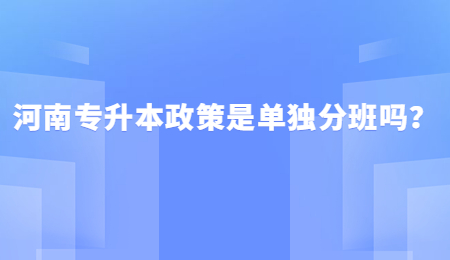 河南专升本政策是单独分班吗？